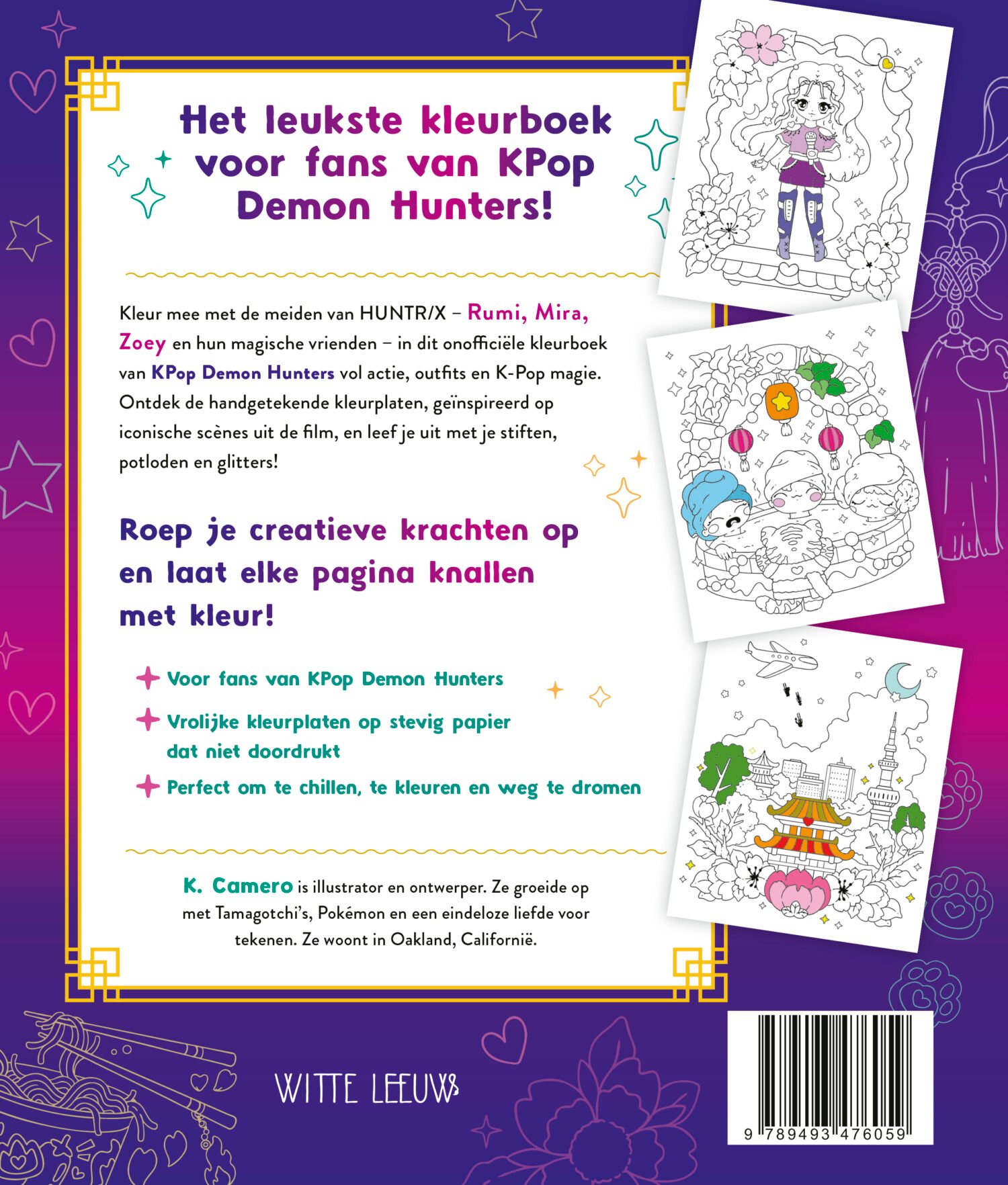 Het leukste kleurboek voor fans van KPop Demon Hunters!

Kleur mee met de meiden van HUNTR/X – Rumi, Mira, Zoey en hun magische vrienden – in dit onofficiële kleurboek van KPop Demon Hunters vol actie, outfits en K-Pop magie. Ontdek de handgetekende kleurplaten, geïnspireerd op iconische scènes uit de film, en leef je uit met je stiften, potloden en glitters!

Roep je creatieve krachten op en laat elke pagina knallen met kleur!

Voor fans van KPop Demon Hunters

Vrolijke kleurplaten op stevig papier dat niet doordrukt

Perfect om te chillen, te kleuren en weg te dromen

K. Camero is illustrator en ontwerper. Ze groeide op met Tamagotchi's, Pokémon en een eindeloze liefde voor tekenen. Ze woont in Oakland, Californië.

WITTE LEEUW

9 789493 476059